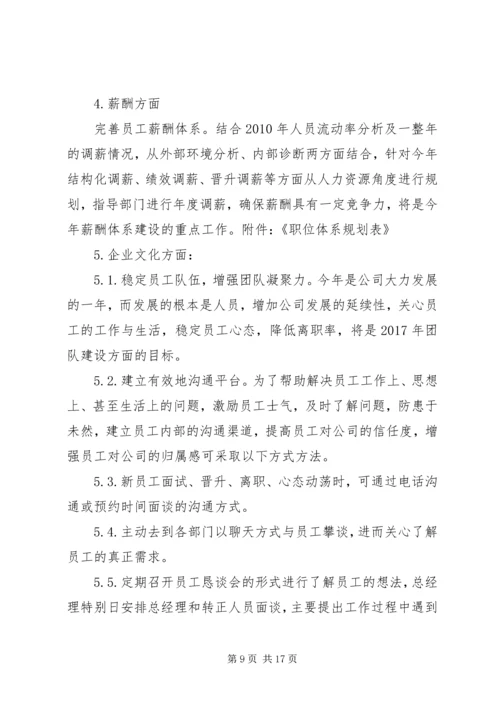 4.薪酬方面

完善员工薪酬体系。结合 2010 年人员流动率分析及一整年的调薪情况，从外部环境分析、内部诊断两方面结合，针对今年结构化调薪、绩效调薪、晋升调薪等方面从人力资源角度进行规划，指导部门进行年度调薪，确保薪酬具有一定竞争力，将是今年薪酬体系建设的重点工作。附件：《职位体系规划表》

5.企业文化方面：

5.1.稳定员工队伍，增强团队凝聚力。今年是公司大力发展的一年，而发展的根本是人员，增加公司发展的延续性，关心员工的工作与生活，稳定员工心态，降低离职率，将是 2017 年团队建设方面的目标。

5.2.建立有效地沟通平台。为了帮助解决员工工作上、思想上、甚至生活上的问题，激励员工士气，及时了解问题，防患于未然，建立员工内部的沟通渠道，提高员工对公司的信任度，增强员工对公司的归属感可采取以下方式方法。

5.3.新员工面试、晋升、离职、心态动荡时，可通过电话沟通或预约时间面谈的沟通方式。

5.4.主动去到各部门以聊天方式与员工攀谈，进而关心了解员工的真正需求。

5.5.定期召开员工恳谈会的形式进行了解员工的想法，总经理特别日安排总经理和转正人员面谈，主要提出工作过程中遇到

第 9 页 共 17 页